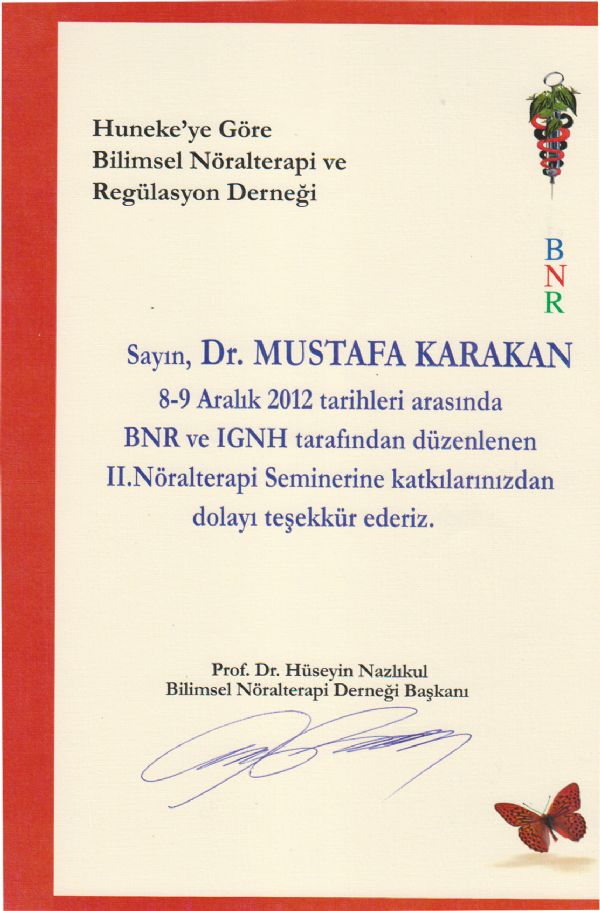 Huneke'ye Göre
Bilimsel Nöralterapi ve
Regülasyon Derneği

B
N
R

Sayın, Dr. MUSTAFA KARAKAN
8-9 Aralık 2012 tarihleri arasında
BNR ve IGNH tarafından düzenlenen
II.Nöralterapi Seminerine katkılarınızdan
dolayı teşekkür ederiz.

Prof. Dr. Hüseyin Nazlıkul
Bilimsel Nöralterapi Derneği Başkanı